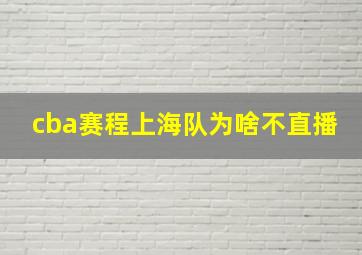 cba赛程上海队为啥不直播